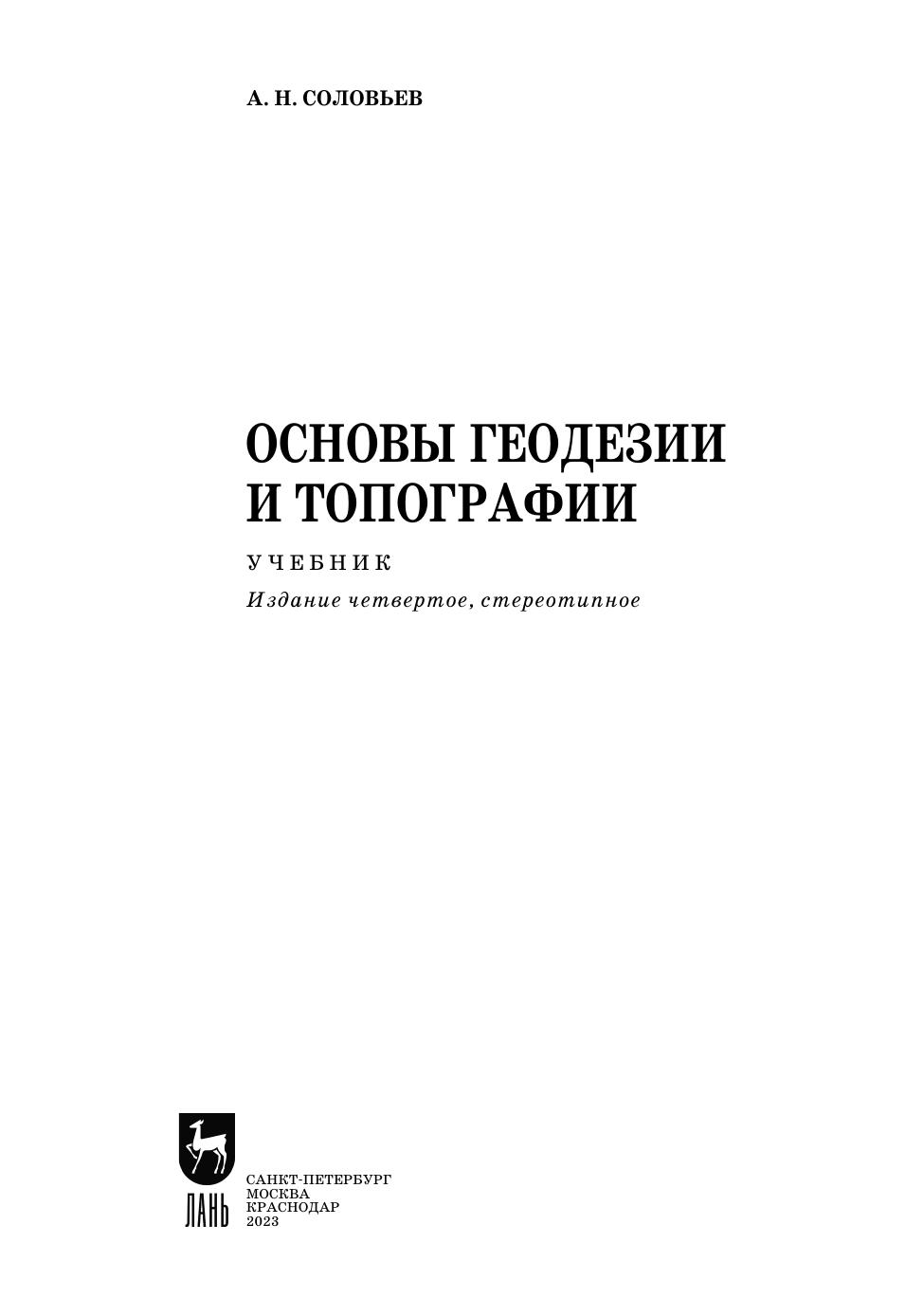 А. Н. СОЛОВЬЕВ

ОСНОВЫ ГЕОДЕЗИИ
И ТОПОГРАФИИ

УЧЕБНИК

Издание четвертое, стереотипное

ЛАНЬ

САНКТ-ПЕТЕРБУРГ
МОСКВА
КРАСНОДАР
2023